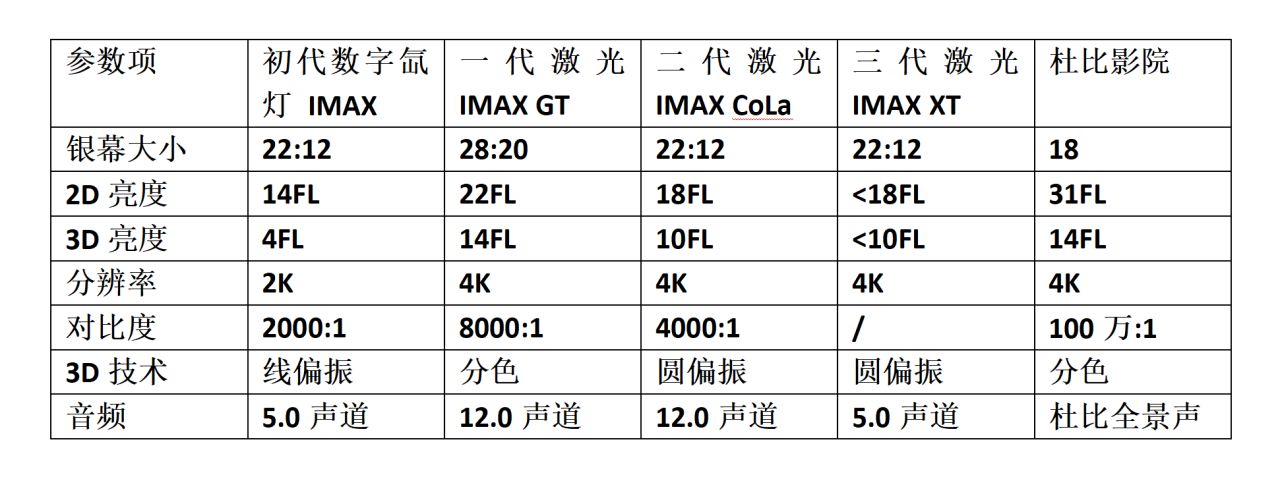 | 参数项 | 初代数字氙灯 IMAX | 一代激光IMAX GT | 二代激光IMAX CoLa | 三代激光IMAX XT | 杜比影院 |
|---|---|---|---|---|---|
| 银幕大小 | 22:12 | 28:20 | 22:12 | 22:12 | 18 |
| 2D亮度 | 14FL | 22FL | 18FL | <18FL | 31FL |
| 3D亮度 | 4FL | 14FL | 10FL | <10FL | 14FL |
| 分辨率 | 2K | 4K | 4K | 4K | 4K |
| 对比度 | 2000:1 | 8000:1 | 4000:1 | / | 100万:1 |
| 3D技术 | 线偏振 | 分色 | 圆偏振 | 圆偏振 | 分色 |
| 音频 | 5.0声道 | 12.0声道 | 12.0声道 | 5.0声道 | 杜比全景声 |